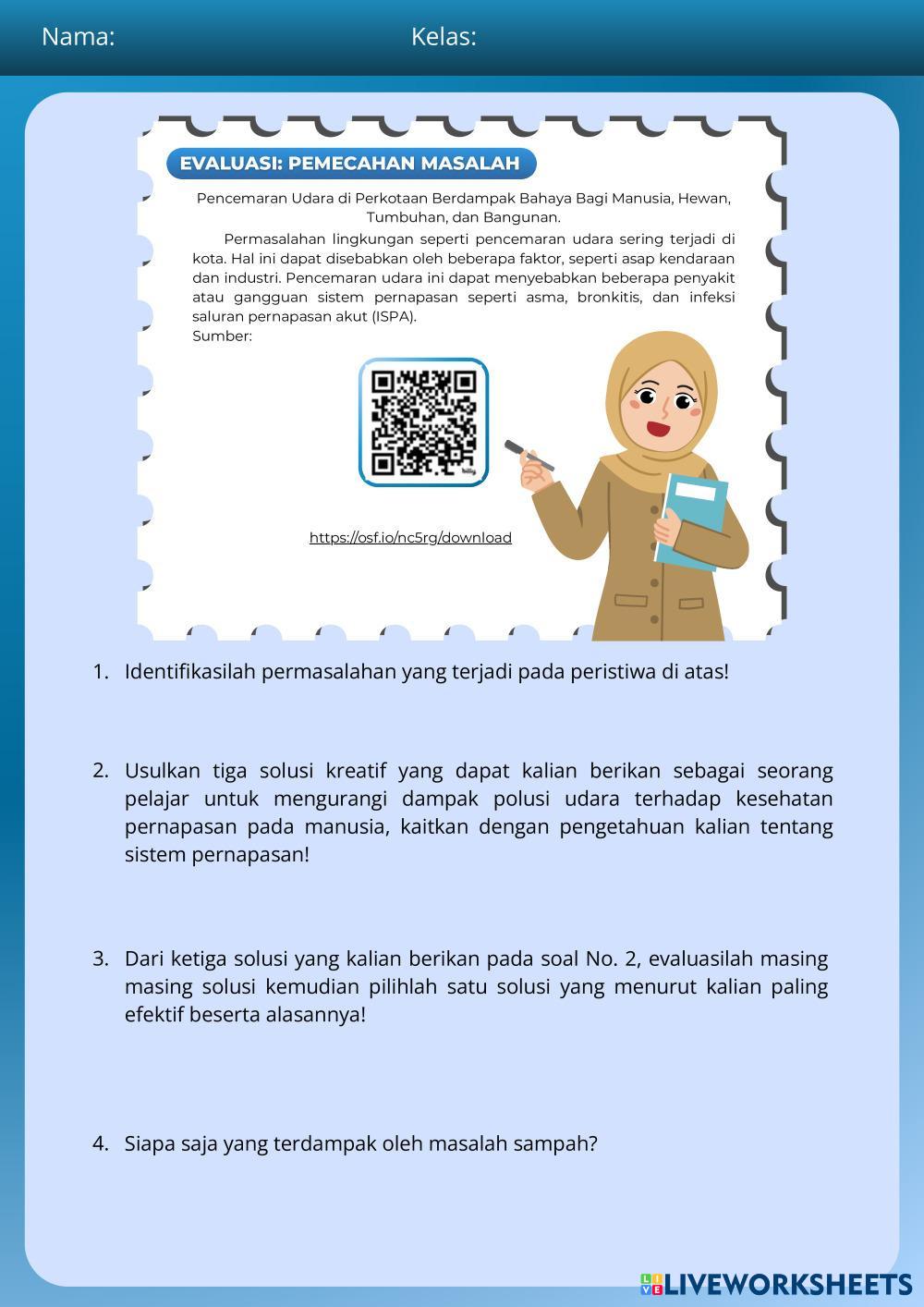 Nama: Kelas:

EVALUASI: PEMECAHAN MASALAH

Pencemaran Udara di Perkotaan Berdampak Bahaya Bagi Manusia, Hewan, Tumbuhan, dan Bangunan.

Permasalahan lingkungan seperti pencemaran udara sering terjadi di kota. Hal ini dapat disebabkan oleh beberapa faktor, seperti asap kendaraan dan industri. Pencemaran udara ini dapat menyebabkan beberapa penyakit atau gangguan sistem pernapasan seperti asma, bronkitis, dan infeksi saluran pernapasan akut (ISPA).
Sumber:

https://osf.io/nc5rg/download

1. Identifikasilah permasalahan yang terjadi pada peristiwa di atas!

2. Usulkan tiga solusi kreatif yang dapat kalian berikan sebagai seorang pelajar untuk mengurangi dampak polusi udara terhadap kesehatan pernapasan pada manusia, kaitkan dengan pengetahuan kalian tentang sistem pernapasan!

3. Dari ketiga solusi yang kalian berikan pada soal No. 2, evaluasilah masing masing solusi kemudian pilihlah satu solusi yang menurut kalian paling efektif beserta alasannya!

4. Siapa saja yang terdampak oleh masalah sampah?

LIVEWORKSHEETS